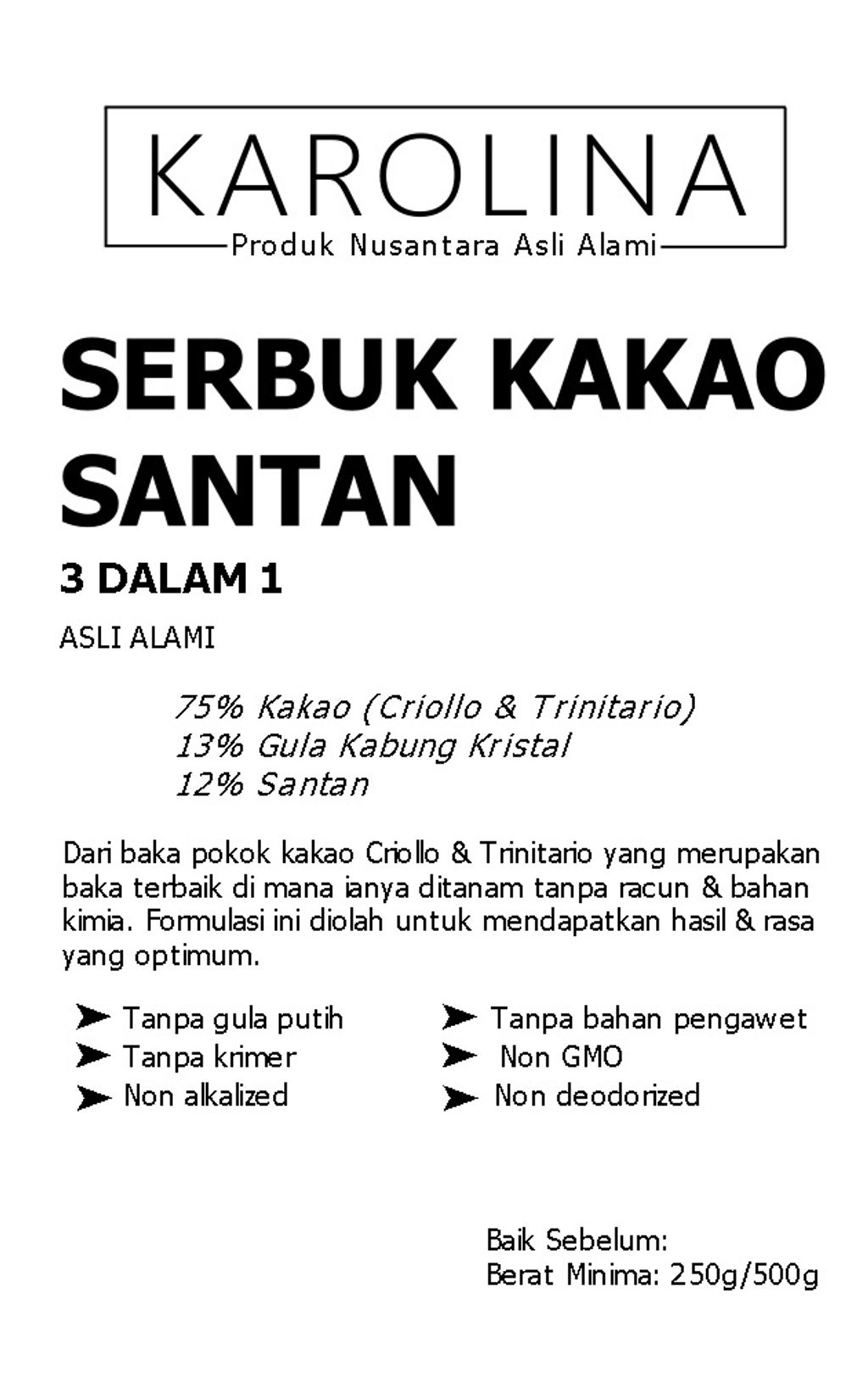 KAROLINA
Produk Nusantara Asli Alami

SERBUK KAKAO SANTAN

3 DALAM 1

ASLI ALAMI

75% Kakao (Criollo & Trinitario)
13% Gula Kabung Kristal
12% Santan

Dari baka pokok kakao Criollo & Trinitario yang merupakan baka terbaik di mana ianya ditanam tanpa racun & bahan kimia. Formulasi ini diolah untuk mendapatkan hasil & rasa yang optimum.

➤ Tanpa gula putih
➤ Tanpa krimer
➤ Non alkalized

➤ Tanpa bahan pengawet
➤ Non GMO
➤ Non deodorized

Baik Sebelum:
Berat Minima: 250g/500g